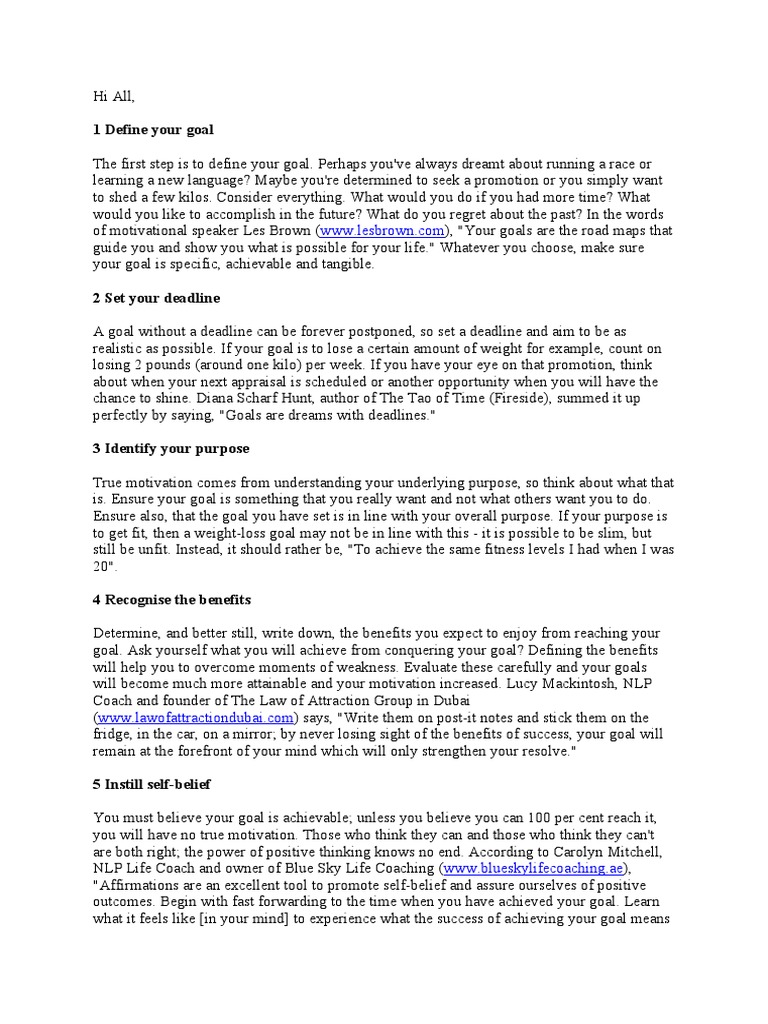 Hi All,

1 Define your goal

The first step is to define your goal. Perhaps you've always dreamt about running a race or learning a new language? Maybe you're determined to seek a promotion or you simply want to shed a few kilos. Consider everything. What would you do if you had more time? What would you like to accomplish in the future? What do you regret about the past? In the words of motivational speaker Les Brown (www.lesbrown.com), "Your goals are the road maps that guide you and show you what is possible for your life." Whatever you choose, make sure your goal is specific, achievable and tangible.

2 Set your deadline

A goal without a deadline can be forever postponed, so set a deadline and aim to be as realistic as possible. If your goal is to lose a certain amount of weight for example, count on losing 2 pounds (around one kilo) per week. If you have your eye on that promotion, think about when your next appraisal is scheduled or another opportunity when you will have the chance to shine. Diana Scharf Hunt, author of The Tao of Time (Fireside), summed it up perfectly by saying, "Goals are dreams with deadlines."

3 Identify your purpose

True motivation comes from understanding your underlying purpose, so think about what that is. Ensure your goal is something that you really want and not what others want you to do. Ensure also, that the goal you have set is in line with your overall purpose. If your purpose is to get fit, then a weight-loss goal may not be in line with this - it is possible to be slim, but still be unfit. Instead, it should rather be, "To achieve the same fitness levels I had when I was 20".

4 Recognise the benefits

Determine, and better still, write down, the benefits you expect to enjoy from reaching your goal. Ask yourself what you will achieve from conquering your goal? Defining the benefits will help you to overcome moments of weakness. Evaluate these carefully and your goals will become much more attainable and your motivation increased. Lucy Mackintosh, NLP Coach and founder of The Law of Attraction Group in Dubai (www.lawofattractiondubai.com) says, "Write them on post-it notes and stick them on the fridge, in the car, on a mirror; by never losing sight of the benefits of success, your goal will remain at the forefront of your mind which will only strengthen your resolve."

5 Instill self-belief

You must believe your goal is achievable; unless you believe you can 100 per cent reach it, you will have no true motivation. Those who think they can and those who think they can't are both right; the power of positive thinking knows no end. According to Carolyn Mitchell, NLP Life Coach and owner of Blue Sky Life Coaching (www.blueskylifecoaching.ae), "Affirmations are an excellent tool to promote self-belief and assure ourselves of positive outcomes. Begin with fast forwarding to the time when you have achieved your goal. Learn what it feels like [in your mind] to experience what the success of achieving your goal means